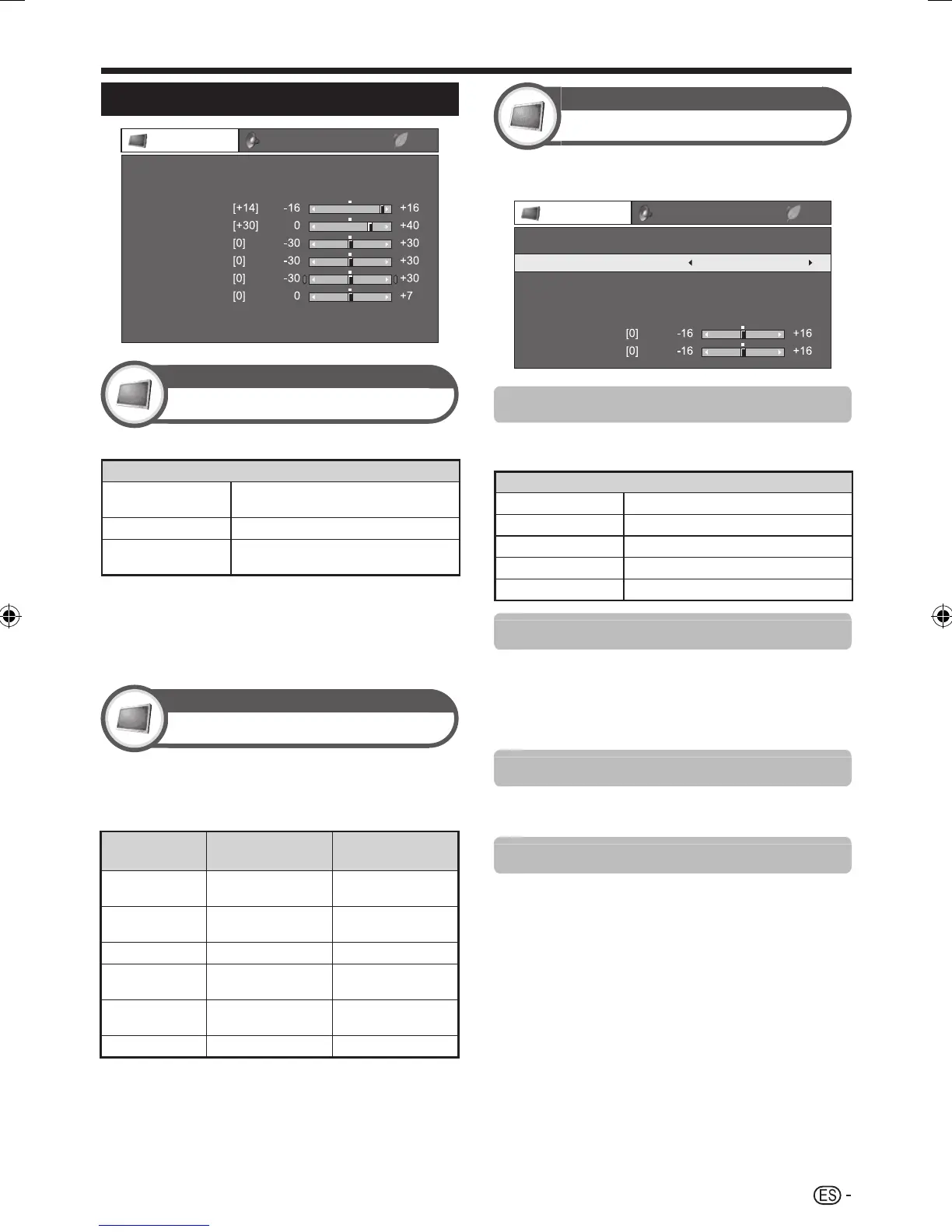 [+14] -16 +16
[+30] 0 +40
[0] -30 +30
[0] -30 +30
[0] -30 +30
[0] 0 +7

[0] -16 +16
[0] -16 +16

ES -